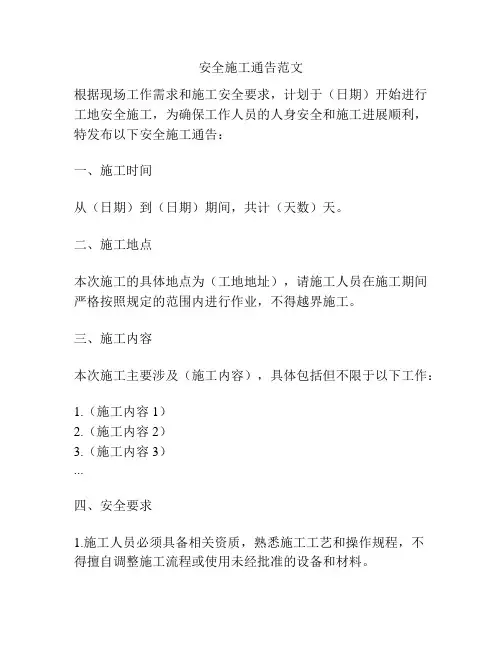 安全施工通告范文

根据现场工作需求和施工安全要求，计划于（日期）开始进行工地安全施工，为确保工作人员的人身安全和施工进展顺利，特发布以下安全施工通告：

一、施工时间

从（日期）到（日期）期间，共计（天数）天。

二、施工地点

本次施工的具体地点为（工地地址），请施工人员在施工期间严格按照规定的范围内进行作业，不得越界施工。

三、施工内容

本次施工主要涉及（施工内容），具体包括但不限于以下工作：

1.（施工内容 1）
2.（施工内容 2）
3.（施工内容 3）
...

四、安全要求

1.施工人员必须具备相关资质，熟悉施工工艺和操作规程，不得擅自调整施工流程或使用未经批准的设备和材料。